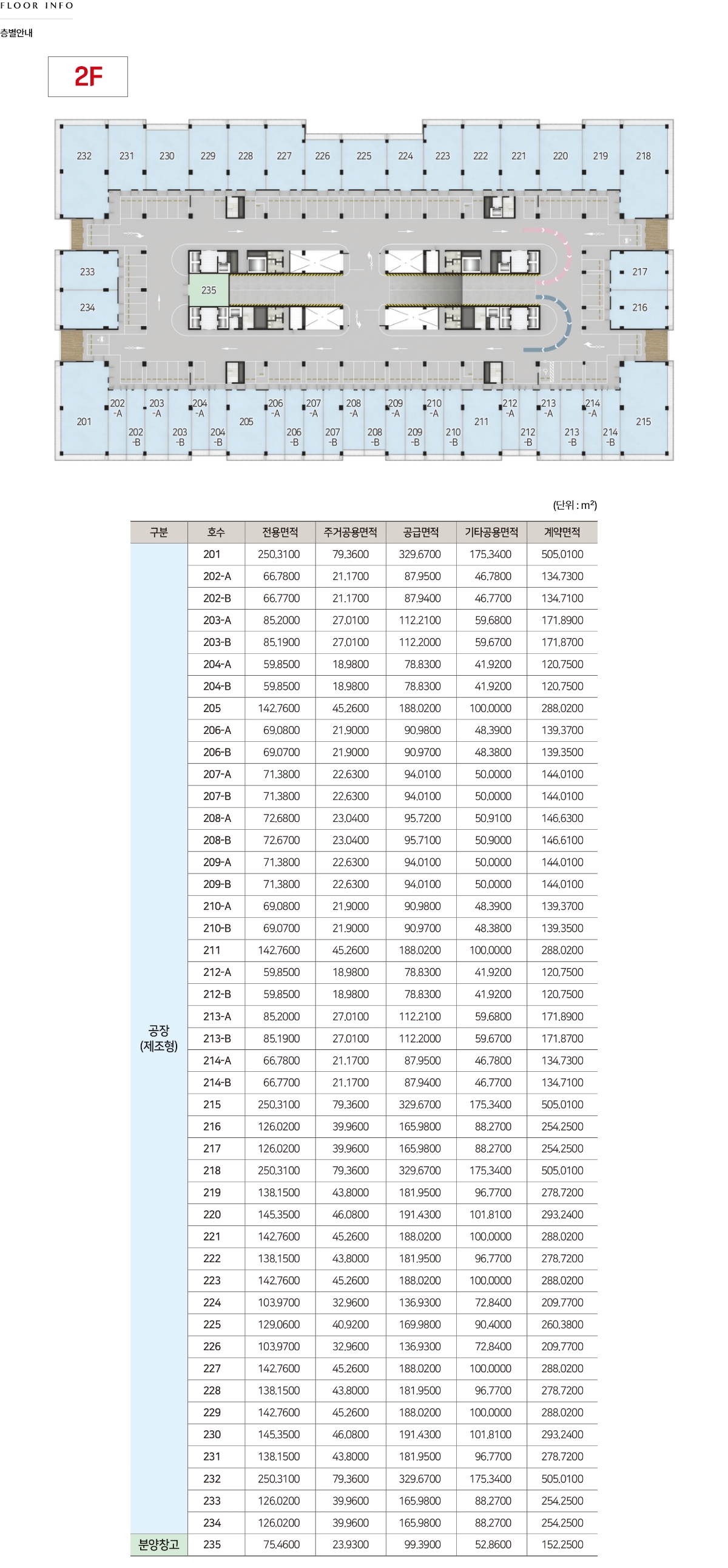 FLOOR INFO

층별안내

2F

232 231 230 229 228 227 226 225 224 223 222 221 220 219 218

233 234 235 217 216

201 202-A 202-B 203-A 203-B 204-A 204-B 205 206-A 206-B 207-A 207-B 208-A 208-B 209-A 209-B 210-A 210-B 211 212-A 212-B 213-A 213-B 214-A 214-B 215

(단위 : m²)

| 구분 | 호수 | 전용면적 | 주거공용면적 | 공급면적 | 기타공용면적 | 계약면적 |
|---|---|---|---|---|---|---|
| 공장 (제조형) | 201 | 250.3100 | 79.3600 | 329.6700 | 175.3400 | 505.0100 |
| | 202-A | 66.7800 | 21.1700 | 87.9500 | 46.7800 | 134.7300 |
| | 202-B | 66.7700 | 21.1700 | 87.9400 | 46.7700 | 134.7100 |
| | 203-A | 85.2000 | 27.0100 | 112.2100 | 59.6800 | 171.8900 |
| | 203-B | 85.1900 | 27.0100 | 112.2000 | 59.6700 | 171.8700 |
| | 204-A | 59.8500 | 18.9800 | 78.8300 | 41.9200 | 120.7500 |
| | 204-B | 59.8500 | 18.9800 | 78.8300 | 41.9200 | 120.7500 |
| | 205 | 142.7600 | 45.2600 | 188.0200 | 100.0000 | 288.0200 |
| | 206-A | 69.0800 | 21.9000 | 90.9800 | 48.3900 | 139.3700 |
| | 206-B | 69.0700 | 21.9000 | 90.9700 | 48.3800 | 139.3500 |
| | 207-A | 71.3800 | 22.6300 | 94.0100 | 50.0000 | 144.0100 |
| | 207-B | 71.3800 | 22.6300 | 94.0100 | 50.0000 | 144.0100 |
| | 208-A | 72.6800 | 23.0400 | 95.7200 | 50.9100 | 146.6300 |
| | 208-B | 72.6700 | 23.0400 | 95.7100 | 50.9000 | 146.6100 |
| | 209-A | 71.3800 | 22.6300 | 94.0100 | 50.0000 | 144.0100 |
| | 209-B | 71.3800 | 22.6300 | 94.0100 | 50.0000 | 144.0100 |
| | 210-A | 69.0800 | 21.9000 | 90.9800 | 48.3900 | 139.3700 |
| | 210-B | 69.0700 | 21.9000 | 90.9700 | 48.3800 | 139.3500 |
| | 211 | 142.7600 | 45.2600 | 188.0200 | 100.0000 | 288.0200 |
| | 212-A | 59.8500 | 18.9800 | 78.8300 | 41.9200 | 120.7500 |
| | 212-B | 59.8500 | 18.9800 | 78.8300 | 41.9200 | 120.7500 |
| | 213-A | 85.2000 | 27.0100 | 112.2100 | 59.6800 | 171.8900 |
| | 213-B | 85.1900 | 27.0100 | 112.2000 | 59.6700 | 171.8700 |
| | 214-A | 66.7800 | 21.1700 | 87.9500 | 46.7800 | 134.7300 |
| | 214-B | 66.7700 | 21.1700 | 87.9400 | 46.7700 | 134.7100 |
| | 215 | 250.3100 | 79.3600 | 329.6700 | 175.3400 | 505.0100 |
| | 216 | 126.0200 | 39.9600 | 165.9800 | 88.2700 | 254.2500 |
| | 217 | 126.0200 | 39.9600 | 165.9800 | 88.2700 | 254.2500 |
| | 218 | 250.3100 | 79.3600 | 329.6700 | 175.3400 | 505.0100 |
| | 219 | 138.1500 | 43.8000 | 181.9500 | 96.7700 | 278.7200 |
| | 220 | 145.3500 | 46.0800 | 191.4300 | 101.8100 | 293.2400 |
| | 221 | 142.7600 | 45.2600 | 188.0200 | 100.0000 | 288.0200 |
| | 222 | 138.1500 | 43.8000 | 181.9500 | 96.7700 | 278.7200 |
| | 223 | 142.7600 | 45.2600 | 188.0200 | 100.0000 | 288.0200 |
| | 224 | 103.9700 | 32.9600 | 136.9300 | 72.8400 | 209.7700 |
| | 225 | 129.0600 | 40.9200 | 169.9800 | 90.4000 | 260.3800 |
| | 226 | 103.9700 | 32.9600 | 136.9300 | 72.8400 | 209.7700 |
| | 227 | 142.7600 | 45.2600 | 188.0200 | 100.0000 | 288.0200 |
| | 228 | 138.1500 | 43.8000 | 181.9500 | 96.7700 | 278.7200 |
| | 229 | 142.7600 | 45.2600 | 188.0200 | 100.0000 | 288.0200 |
| | 230 | 145.3500 | 46.0800 | 191.4300 | 101.8100 | 293.2400 |
| | 231 | 138.1500 | 43.8000 | 181.9500 | 96.7700 | 278.7200 |
| | 232 | 250.3100 | 79.3600 | 329.6700 | 175.3400 | 505.0100 |
| | 233 | 126.0200 | 39.9600 | 165.9800 | 88.2700 | 254.2500 |
| | 234 | 126.0200 | 39.9600 | 165.9800 | 88.2700 | 254.2500 |
| 분양창고 | 235 | 75.4600 | 23.9300 | 99.3900 | 52.8600 | 152.2500 |